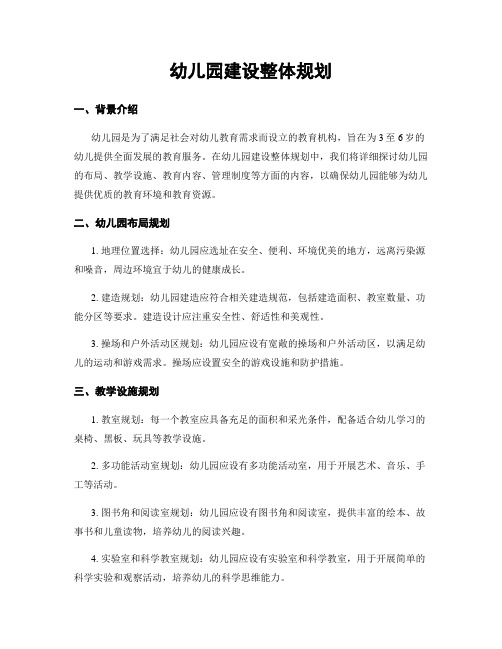 幼儿园建设整体规划

一、背景介绍

幼儿园是为了满足社会对幼儿教育需求而设立的教育机构，旨在为3至6岁的幼儿提供全面发展的教育服务。在幼儿园建设整体规划中，我们将详细探讨幼儿园的布局、教学设施、教育内容、管理制度等方面的内容，以确保幼儿园能够为幼儿提供优质的教育环境和教育资源。

二、幼儿园布局规划

1. 地理位置选择：幼儿园应选址在安全、便利、环境优美的地方，远离污染源和噪音，周边环境宜于幼儿的健康成长。

2. 建造规划：幼儿园建造应符合相关建造规范，包括建造面积、教室数量、功能分区等要求。建造设计应注重安全性、舒适性和美观性。

3. 操场和户外活动区规划：幼儿园应设有宽敞的操场和户外活动区，以满足幼儿的运动和游戏需求。操场应设置安全的游戏设施和防护措施。

三、教学设施规划

1. 教室规划：每一个教室应具备充足的面积和采光条件，配备适合幼儿学习的桌椅、黑板、玩具等教学设施。

2. 多功能活动室规划：幼儿园应设有多功能活动室，用于开展艺术、音乐、手工等活动。

3. 图书角和阅读室规划：幼儿园应设有图书角和阅读室，提供丰富的绘本、故事书和儿童读物，培养幼儿的阅读兴趣。

4. 实验室和科学教室规划：幼儿园应设有实验室和科学教室，用于开展简单的科学实验和观察活动，培养幼儿的科学思维能力。